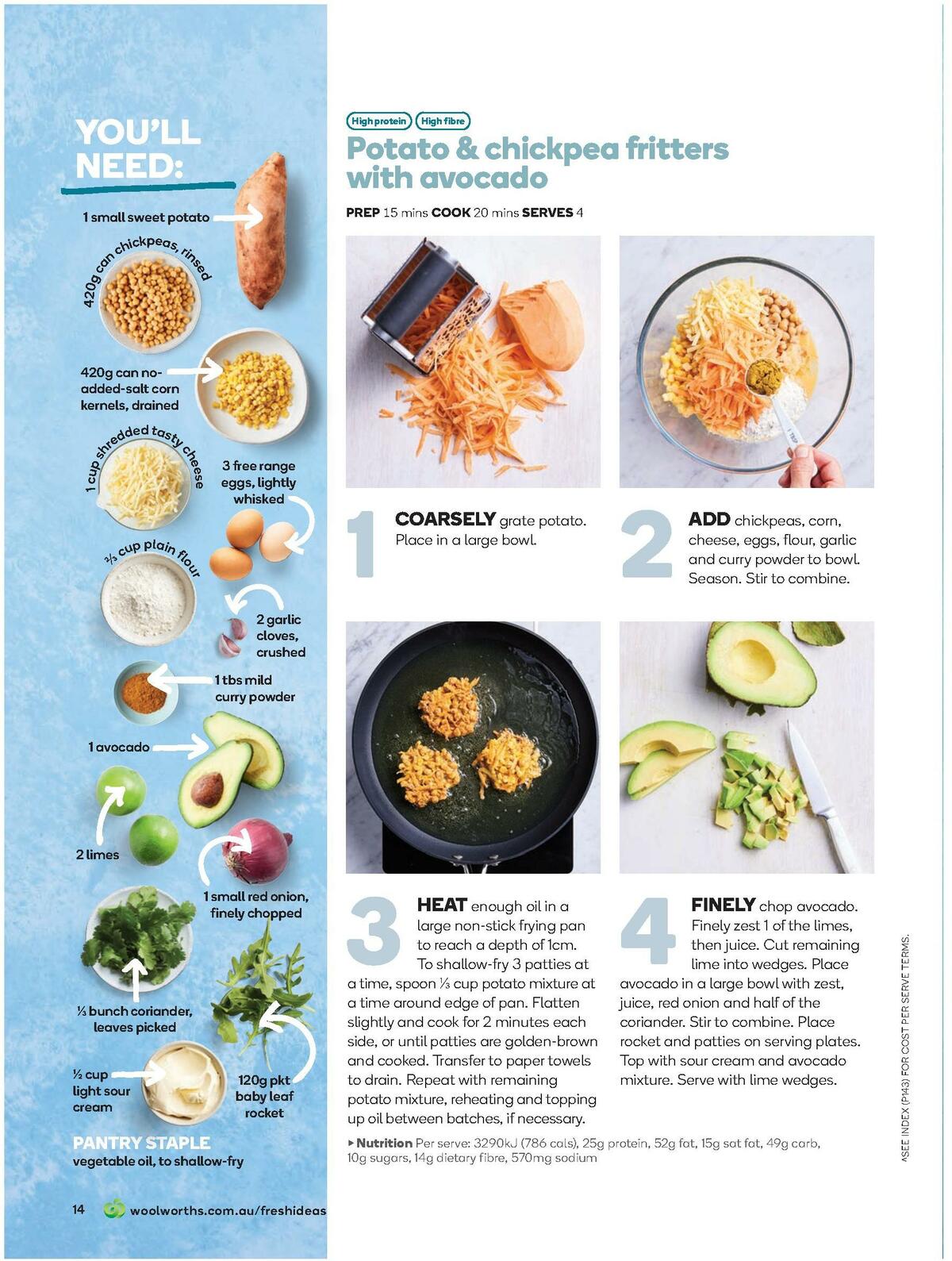 YOU'LL NEED:

1 small sweet potato

420g can chickpeas, rinsed

420g can no-added-salt corn kernels, drained

1 cup shredded tasty cheese

3 free range eggs, lightly whisked

⅔ cup plain flour

2 garlic cloves, crushed

1 tbs mild curry powder

1 avocado

2 limes

1 small red onion, finely chopped

⅓ bunch coriander, leaves picked

½ cup light sour cream

120g pkt baby leaf rocket

PANTRY STAPLE
vegetable oil, to shallow-fry

14 woolworths.com.au/freshideas

High protein High fibre

Potato & chickpea fritters with avocado

PREP 15 mins COOK 20 mins SERVES 4

1 COARSELY grate potato. Place in a large bowl.

2 ADD chickpeas, corn, cheese, eggs, flour, garlic and curry powder to bowl. Season. Stir to combine.

3 HEAT enough oil in a large non-stick frying pan to reach a depth of 1cm. To shallow-fry 3 patties at a time, spoon ⅓ cup potato mixture at a time around edge of pan. Flatten slightly and cook for 2 minutes each side, or until patties are golden-brown and cooked. Transfer to paper towels to drain. Repeat with remaining potato mixture, reheating and topping up oil between batches, if necessary.

4 FINELY chop avocado. Finely zest 1 of the limes, then juice. Cut remaining lime into wedges. Place avocado in a large bowl with zest, juice, red onion and half of the coriander. Stir to combine. Place rocket and patties on serving plates. Top with sour cream and avocado mixture. Serve with lime wedges.

▸ Nutrition Per serve: 3290kJ (786 cals), 25g protein, 52g fat, 15g sat fat, 49g carb, 10g sugars, 14g dietary fibre, 570mg sodium

^SEE INDEX (P143) FOR COST PER SERVE TERMS.